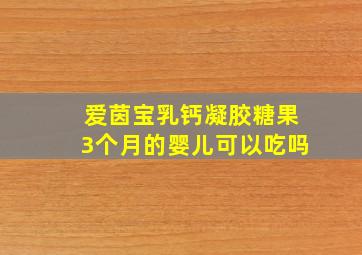 爱茵宝乳钙凝胶糖果
3个月的婴儿可以吃吗